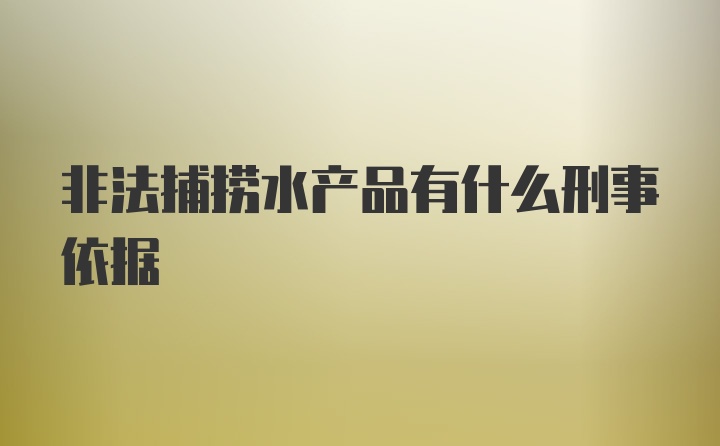 非法捕捞水产品有什么刑事依据